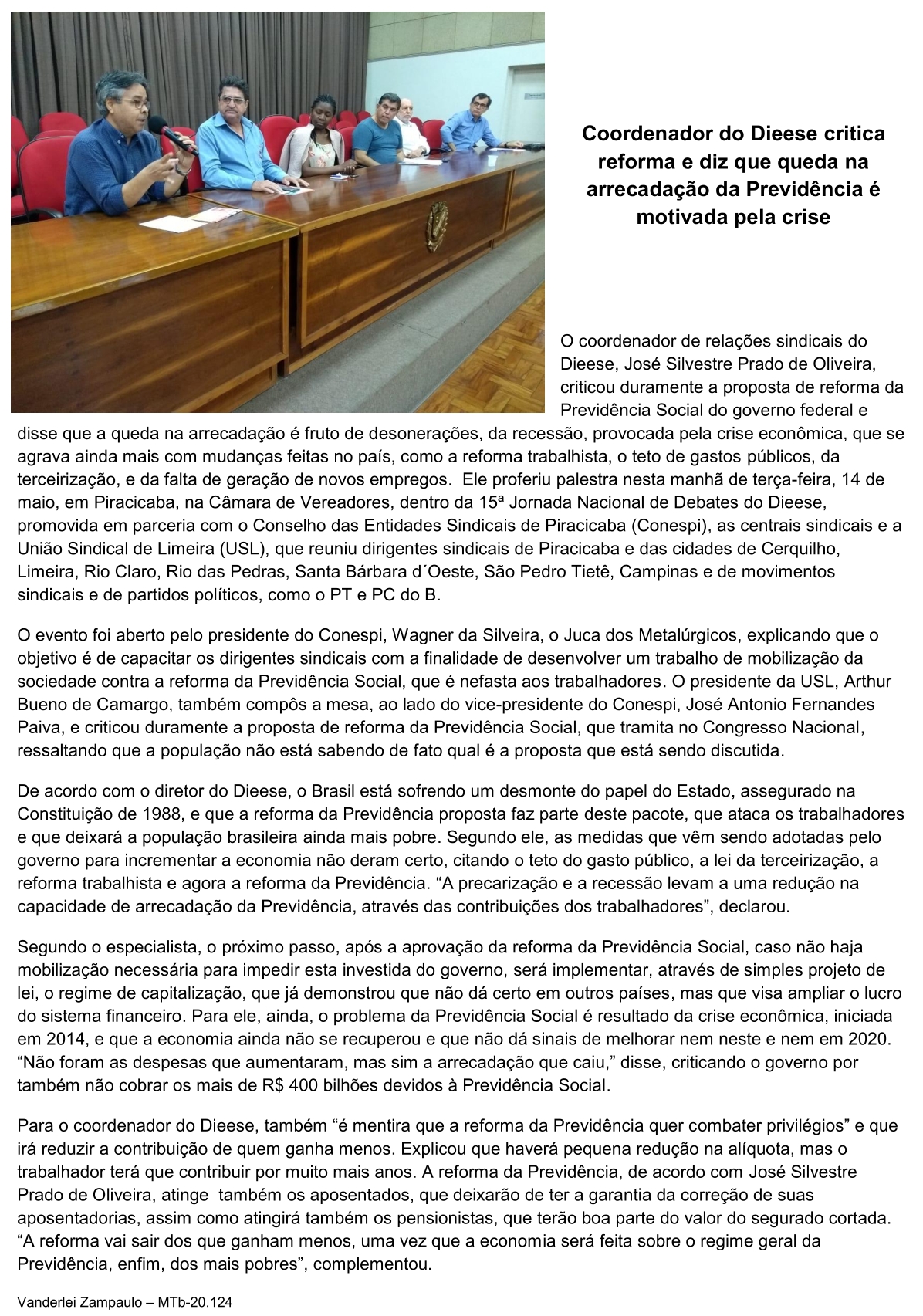 Coordenador do Dieese critica reforma e diz que queda na arrecadação da Previdência é motivada pela crise

O coordenador de relações sindicais do Dieese, José Silvestre Prado de Oliveira, criticou duramente a proposta de reforma da Previdência Social do governo federal e disse que a queda na arrecadação é fruto de desonerações, da recessão, provocada pela crise econômica, que se agrava ainda mais com mudanças feitas no país, como a reforma trabalhista, o teto de gastos públicos, da terceirização, e da falta de geração de novos empregos. Ele proferiu palestra nesta manhã de terça-feira, 14 de maio, em Piracicaba, na Câmara de Vereadores, dentro da 15ª Jornada Nacional de Debates do Dieese, promovida em parceria com o Conselho das Entidades Sindicais de Piracicaba (Conespi), as centrais sindicais e a União Sindical de Limeira (USL), que reuniu dirigentes sindicais de Piracicaba e das cidades de Cerquilho, Limeira, Rio Claro, Rio das Pedras, Santa Bárbara d´Oeste, São Pedro Tietê, Campinas e de movimentos sindicais e de partidos políticos, como o PT e PC do B.

O evento foi aberto pelo presidente do Conespi, Wagner da Silveira, o Juca dos Metalúrgicos, explicando que o objetivo é de capacitar os dirigentes sindicais com a finalidade de desenvolver um trabalho de mobilização da sociedade contra a reforma da Previdência Social, que é nefasta aos trabalhadores. O presidente da USL, Arthur Bueno de Camargo, também compôs a mesa, ao lado do vice-presidente do Conespi, José Antonio Fernandes Paiva, e criticou duramente a proposta de reforma da Previdência Social, que tramita no Congresso Nacional, ressaltando que a população não está sabendo de fato qual é a proposta que está sendo discutida.

De acordo com o diretor do Dieese, o Brasil está sofrendo um desmonte do papel do Estado, assegurado na Constituição de 1988, e que a reforma da Previdência proposta faz parte deste pacote, que ataca os trabalhadores e que deixará a população brasileira ainda mais pobre. Segundo ele, as medidas que vêm sendo adotadas pelo governo para incrementar a economia não deram certo, citando o teto do gasto público, a lei da terceirização, a reforma trabalhista e agora a reforma da Previdência. “A precarização e a recessão levam a uma redução na capacidade de arrecadação da Previdência, através das contribuições dos trabalhadores”, declarou.

Segundo o especialista, o próximo passo, após a aprovação da reforma da Previdência Social, caso não haja mobilização necessária para impedir esta investida do governo, será implementar, através de simples projeto de lei, o regime de capitalização, que já demonstrou que não dá certo em outros países, mas que visa ampliar o lucro do sistema financeiro. Para ele, ainda, o problema da Previdência Social é resultado da crise econômica, iniciada em 2014, e que a economia ainda não se recuperou e que não dá sinais de melhorar nem neste e nem em 2020. “Não foram as despesas que aumentaram, mas sim a arrecadação que caiu,” disse, criticando o governo por também não cobrar os mais de R$ 400 bilhões devidos à Previdência Social.

Para o coordenador do Dieese, também “é mentira que a reforma da Previdência quer combater privilégios” e que irá reduzir a contribuição de quem ganha menos. Explicou que haverá pequena redução na alíquota, mas o trabalhador terá que contribuir por muito mais anos. A reforma da Previdência, de acordo com José Silvestre Prado de Oliveira, atinge também os aposentados, que deixarão de ter a garantia da correção de suas aposentadorias, assim como atingirá também os pensionistas, que terão boa parte do valor do segurado cortada. “A reforma vai sair dos que ganham menos, uma vez que a economia será feita sobre o regime geral da Previdência, enfim, dos mais pobres”, complementou.

Vanderlei Zampaulo – MTb-20.124